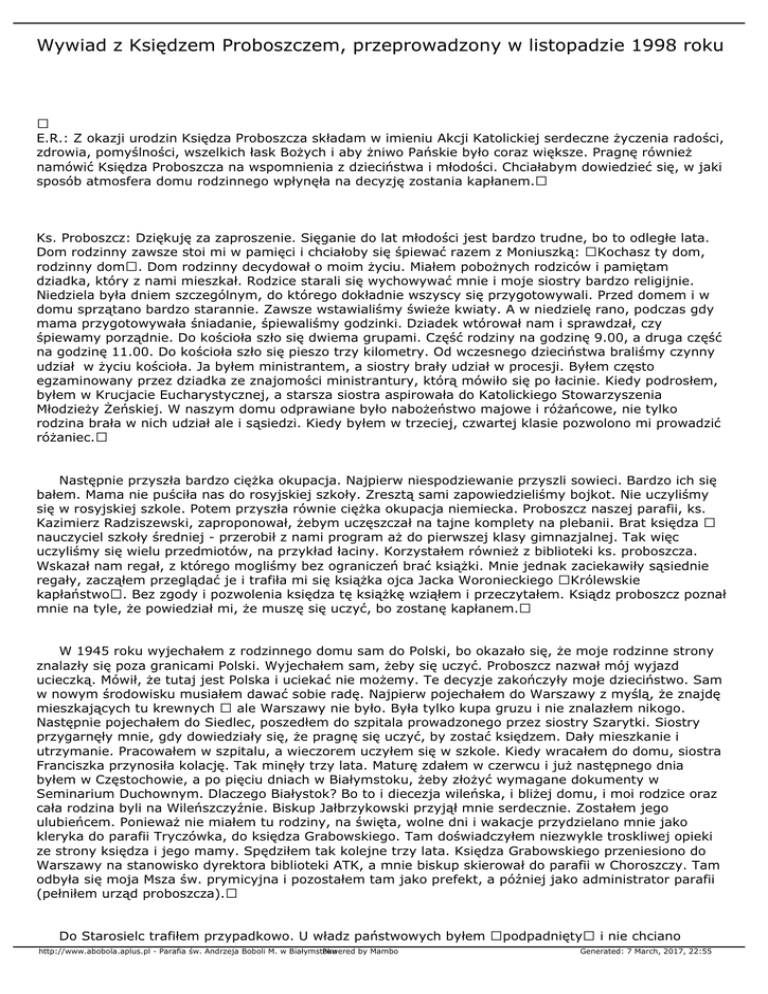 Wywiad z Księdzem Proboszczem, przeprowadzony w listopadzie 1998 roku

□
E.R.: Z okazji urodzin Księdza Proboszcza składam w imieniu Akcji Katolickiej serdeczne życzenia radości, zdrowia, pomyślności, wszelkich łask Bożych i aby żniwo Pańskie było coraz większe. Pragnę również namówić Księdza Proboszcza na wspomnienia z dzieciństwa i młodości. Chciałabym dowiedzieć się, w jaki sposób atmosfera domu rodzinnego wpłynęła na decyzję zostania kapłanem.□

Ks. Proboszcz: Dziękuję za zaproszenie. Sięganie do lat młodości jest bardzo trudne, bo to odległe lata. Dom rodzinny zawsze stoi mi w pamięci i chciałoby się śpiewać razem z Moniuszką: □Kochasz ty dom, rodzinny dom□. Dom rodzinny decydował o moim życiu. Miałem pobożnych rodziców i pamiętam dziadka, który z nami mieszkał. Rodzice starali się wychowywać mnie i moje siostry bardzo religijnie. Niedziela była dniem szczególnym, do którego dokładnie wszyscy się przygotowywali. Przed domem i w domu sprzątano bardzo starannie. Zawsze wstawialiśmy świeże kwiaty. A w niedzielę rano, podczas gdy mama przygotowywała śniadanie, śpiewaliśmy godzinki. Dziadek wtórował nam i sprawdzał, czy śpiewamy porządnie. Do kościoła szło się dwiema grupami. Część rodziny na godzinę 9.00, a druga część na godzinę 11.00. Do kościoła szło się pieszo trzy kilometry. Od wczesnego dzieciństwa braliśmy czynny udział w życiu kościoła. Ja byłem ministrantem, a siostry brały udział w procesji. Byłem często egzaminowany przez dziadka ze znajomości ministrantury, którą mówiło się po łacinie. Kiedy podrosłem, byłem w Krucjacie Eucharystycznej, a starsza siostra aspirowała do Katolickiego Stowarzyszenia Młodzieży Żeńskiej. W naszym domu odprawiane było nabożeństwo majowe i różańcowe, nie tylko rodzina brała w nich udział ale i sąsiedzi. Kiedy byłem w trzeciej, czwartej klasie pozwolono mi prowadzić różaniec.□

Następnie przyszła bardzo ciężka okupacja. Najpierw niespodziewanie przyszli sowieci. Bardzo ich się bałem. Mama nie puściła nas do rosyjskiej szkoły. Zresztą sami zapowiedzieliśmy bojkot. Nie uczyliśmy się w rosyjskiej szkole. Potem przyszła równie ciężka okupacja niemiecka. Proboszcz naszej parafii, ks. Kazimierz Radziszewski, zaproponował, żebym uczęszczał na tajne komplety na plebanii. Brat księdza □ nauczyciel szkoły średniej - przerobił z nami program aż do pierwszej klasy gimnazjalnej. Tak więc uczyliśmy się wielu przedmiotów, na przykład łaciny. Korzystałem również z biblioteki ks. proboszcza. Wskazał nam regał, z którego mogliśmy bez ograniczeń brać książki. Mnie jednak zaciekawiły sąsiednie regały, zacząłem przeglądać je i trafiła mi się książka ojca Jacka Woronieckiego □Królewskie kapłaństwo□. Bez zgody i pozwolenia księdza tę książkę wziąłem i przeczytałem. Ksiądz proboszcz poznał mnie na tyle, że powiedział mi, że muszę się uczyć, bo zostanę kapłanem.□

W 1945 roku wyjechałem z rodzinnego domu sam do Polski, bo okazało się, że moje rodzinne strony znalazły się poza granicami Polski. Wyjechałem sam, żeby się uczyć. Proboszcz nazwał mój wyjazd ucieczką. Mówił, że tutaj jest Polska i uciekać nie możemy. Te decyzje zakończyły moje dzieciństwo. Sam w nowym środowisku musiałem dawać sobie radę. Najpierw pojechałem do Warszawy z myślą, że znajdę mieszkających tu krewnych □ ale Warszawy nie było. Była tylko kupa gruzu i nie znalazłem nikogo. Następnie pojechałem do Siedlec, poszedłem do szpitala prowadzonego przez siostry Szarytki. Siostry przygarnęły mnie, gdy dowiedziały się, że pragnę się uczyć, by zostać księdzem. Dały mieszkanie i utrzymanie. Pracowałem w szpitalu, a wieczorem uczyłem się w szkole. Kiedy wracałem do domu, siostra Franciszka przynosiła kolację. Tak minęły trzy lata. Maturę zdałem w czerwcu i już następnego dnia byłem w Częstochowie, a po pięciu dniach w Białymstoku, żeby złożyć wymagane dokumenty w Seminarium Duchownym. Dlaczego Białystok? Bo to i diecezja wileńska, i bliżej domu, i moi rodzice oraz cała rodzina byli na Wileńszczyźnie. Biskup Jałbrzykowski przyjął mnie serdecznie. Zostałem jego ulubieńcem. Ponieważ nie miałem tu rodziny, na święta, wolne dni i wakacje przydzielano mnie jako kleryka do parafii Tryczówka, do księdza Grabowskiego. Tam doświadczyłem niezwykle troskliwej opieki ze strony księdza i jego mamy. Spędziłem tak kolejne trzy lata. Księdza Grabowskiego przeniesiono do Warszawy na stanowisko dyrektora biblioteki ATK, a mnie biskup skierował do parafii w Choroszczy. Tam odbyła się moja Msza św. prymicyjna i pozostałem tam jako prefekt, a później jako administrator parafii (pełniłem urząd proboszcza).□

Do Starosielc trafiłem przypadkowo. U władz państwowych byłem □podpadnięty□ i nie chciano

http://www.abobola.aplus.pl - Parafia św. Andrzeja Boboli M. w Białymstoku Powered by Mambo Generated: 7 March, 2017, 22:55